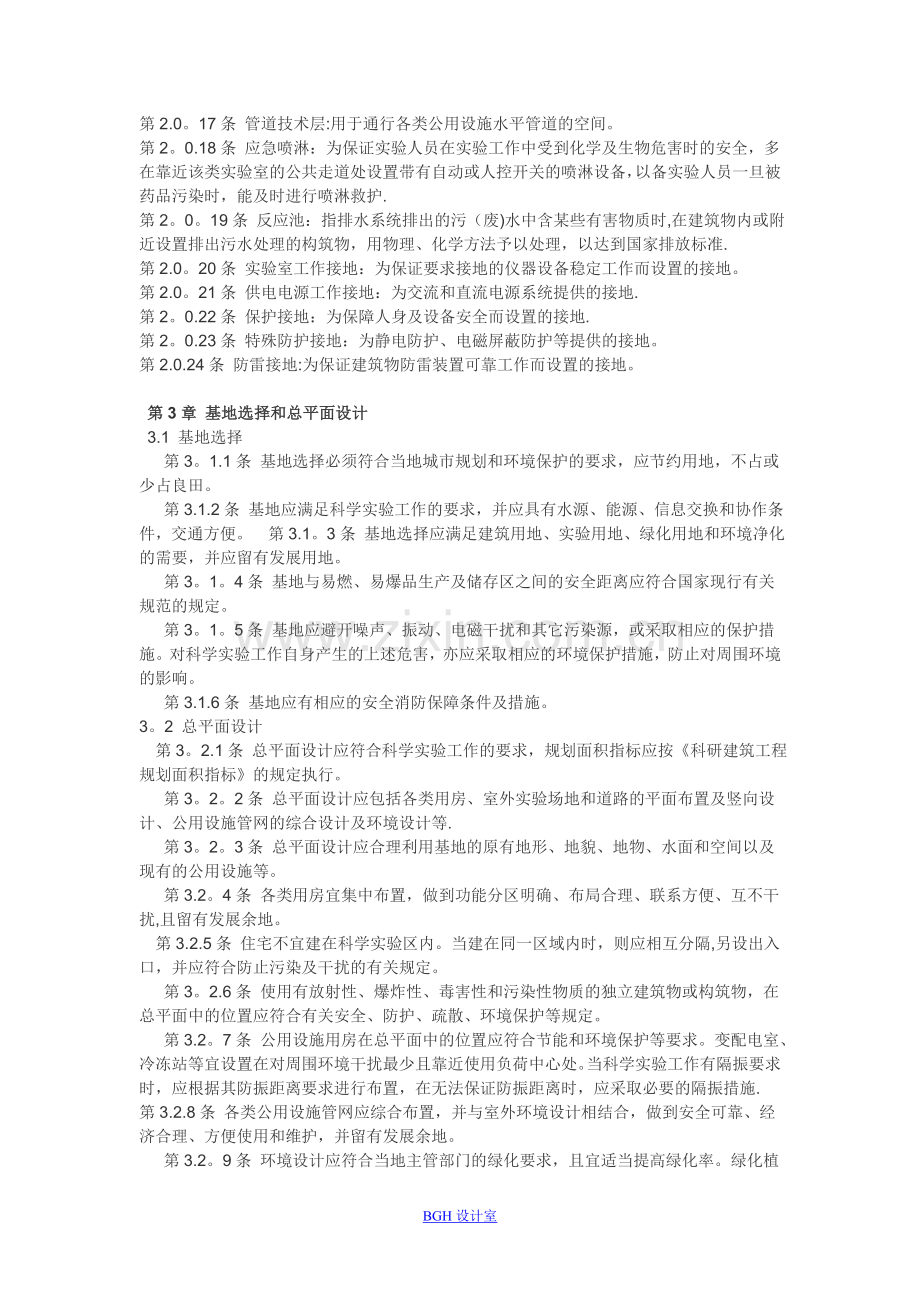 第2.0。17条 管道技术层:用于通行各类公用设施水平管道的空间。

第2。0.18条 应急喷淋：为保证实验人员在实验工作中受到化学及生物危害时的安全，多在靠近该类实验室的公共走道处设置带有自动或人控开关的喷淋设备，以备实验人员一旦被药品污染时，能及时进行喷淋救护.

第2。0。19条 反应池：指排水系统排出的污（废)水中含某些有害物质时,在建筑物内或附近设置排出污水处理的构筑物，用物理、化学方法予以处理，以达到国家排放标准.

第2.0。20条 实验室工作接地：为保证要求接地的仪器设备稳定工作而设置的接地。

第2.0。21条 供电电源工作接地：为交流和直流电源系统提供的接地.

第2。0.22条 保护接地：为保障人身及设备安全而设置的接地.

第2。0.23条 特殊防护接地：为静电防护、电磁屏蔽防护等提供的接地。

第2.0.24条 防雷接地:为保证建筑物防雷装置可靠工作而设置的接地。

第3章 基地选择和总平面设计

3.1 基地选择

第3。1.1条 基地选择必须符合当地城市规划和环境保护的要求，应节约用地，不占或少占良田。

第3.1.2条 基地应满足科学实验工作的要求，并应具有水源、能源、信息交换和协作条件，交通方便。 第3.1。3条 基地选择应满足建筑用地、实验用地、绿化用地和环境净化的需要，并应留有发展用地。

第3。1。4条 基地与易燃、易爆品生产及储存区之间的安全距离应符合国家现行有关规范的规定。

第3。1。5条 基地应避开噪声、振动、电磁干扰和其它污染源，或采取相应的保护措施。对科学实验工作自身产生的上述危害，亦应采取相应的环境保护措施，防止对周围环境的影响。

第3.1.6条 基地应有相应的安全消防保障条件及措施。

3。2 总平面设计

第3。2.1条 总平面设计应符合科学实验工作的要求，规划面积指标应按《科研建筑工程规划面积指标》的规定执行。

第3。2。2条 总平面设计应包括各类用房、室外实验场地和道路的平面布置及竖向设计、公用设施管网的综合设计及环境设计等.

第3。2。3条 总平面设计应合理利用基地的原有地形、地貌、地物、水面和空间以及现有的公用设施等。

第3.2。4条 各类用房宜集中布置，做到功能分区明确、布局合理、联系方便、互不干扰,且留有发展余地。

第3.2.5条 住宅不宜建在科学实验区内。当建在同一区域内时，则应相互分隔,另设出入口，并应符合防止污染及干扰的有关规定。

第3。2.6条 使用有放射性、爆炸性、毒害性和污染性物质的独立建筑物或构筑物，在总平面中的位置应符合有关安全、防护、疏散、环境保护等规定。

第3.2。7条 公用设施用房在总平面中的位置应符合节能和环境保护等要求。变配电室、冷冻站等宜设置在对周围环境干扰最少且靠近使用负荷中心处。当科学实验工作有隔振要求时，应根据其防振距离要求进行布置，在无法保证防振距离时，应采取必要的隔振措施.

第3.2.8条 各类公用设施管网应综合布置，并与室外环境设计相结合，做到安全可靠、经济合理、方便使用和维护，并留有发展余地。

第3.2。9条 环境设计应符合当地主管部门的绿化要求，且宜适当提高绿化率。绿化植

BGH设计室